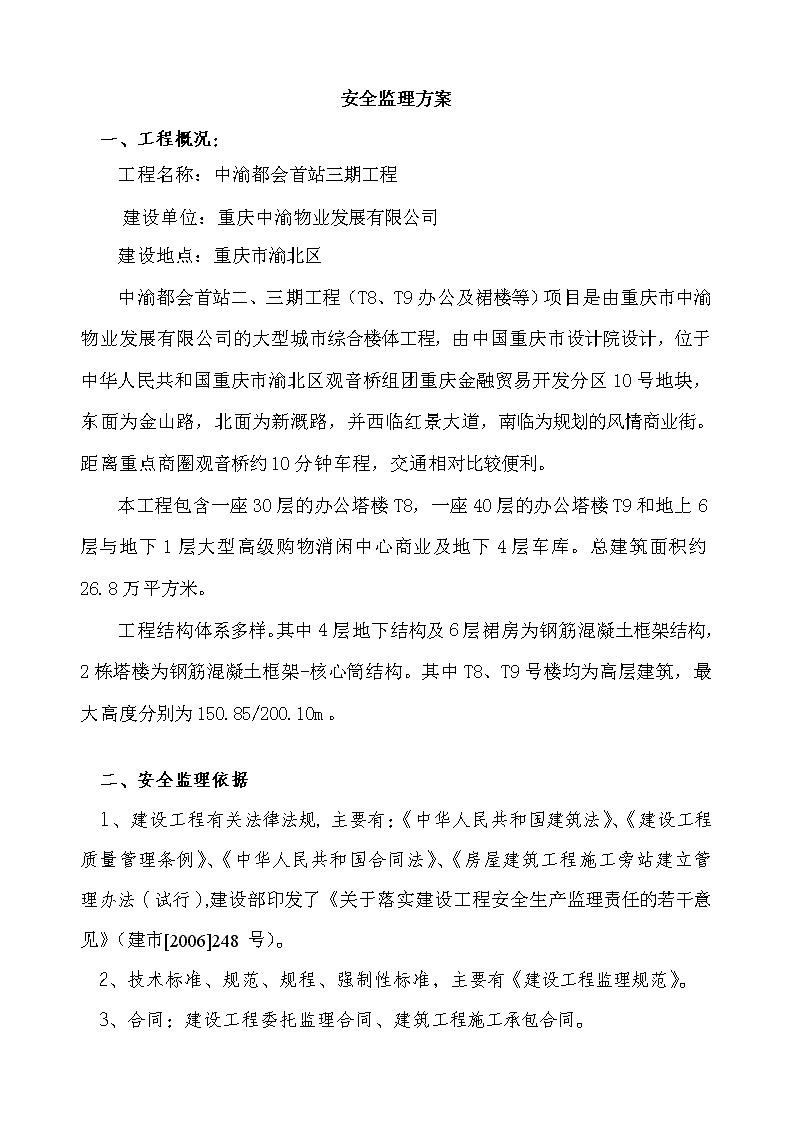 安全监理方案

一、工程概况：

工程名称：中渝都会首站三期工程

建设单位：重庆中渝物业发展有限公司

建设地点：重庆市渝北区

中渝都会首站二、三期工程（T8、T9办公及裙楼等）项目是由重庆市中渝物业发展有限公司的大型城市综合楼体工程，由中国重庆市设计院设计，位于中华人民共和国重庆市渝北区观音桥组团重庆金融贸易开发分区10号地块，东面为金山路，北面为新溉路，并西临红景大道，南临为规划的风情商业街。距离重点商圈观音桥约10分钟车程，交通相对比较便利。

本工程包含一座30层的办公塔楼T8，一座40层的办公塔楼T9和地上6层与地下1层大型高级购物消闲中心商业及地下4层车库。总建筑面积约26.8万平方米。

工程结构体系多样。其中4层地下结构及6层裙房为钢筋混凝土框架结构，2栋塔楼为钢筋混凝土框架-核心筒结构。其中T8、T9号楼均为高层建筑，最大高度分别为150.85/200.10m。

二、安全监理依据

1、建设工程有关法律法规，主要有：《中华人民共和国建筑法》、《建设工程质量管理条例》、《中华人民共和国合同法》、《房屋建筑工程施工旁站建立管理办法（试行），建设部印发了《关于落实建设工程安全生产监理责任的若干意见》（建市[2006]248 号）。

2、技术标准、规范、规程、强制性标准，主要有《建设工程监理规范》。

3、合同：建设工程委托监理合同、建筑工程施工承包合同。